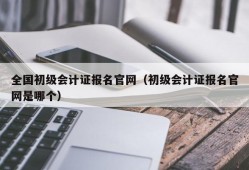 全国初级会计证报名官网（初级会计证报名官网是哪个）